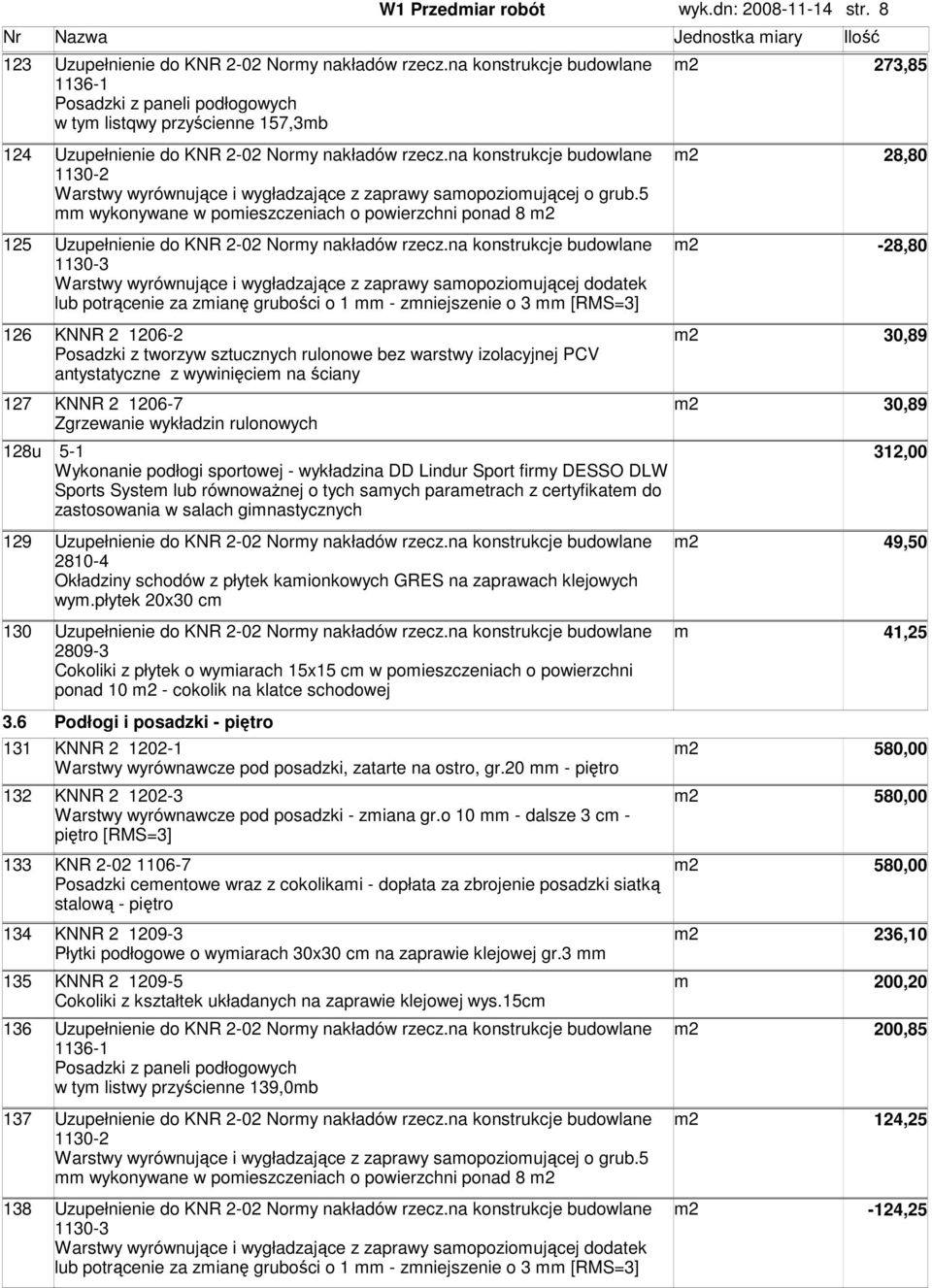 W1 Przedmiar robót wyk.dn: 2008-11-14 str. 8

| Nr | Nazwa | Jednostka miary | Ilość |
|---|---|---|---|
| 123 | Uzupełnienie do KNR 2-02 Normy nakładów rzecz.na konstrukcje budowlane 1136-1 Posadzki z paneli podłogowych w tym listqwy przyścienne 157,3mb | m2 | 273,85 |
| 124 | Uzupełnienie do KNR 2-02 Normy nakładów rzecz.na konstrukcje budowlane 1130-2 Warstwy wyrównujące i wygładzające z zaprawy samopoziomującej o grub.5 mm wykonywane w pomieszczeniach o powierzchni ponad 8 m2 | m2 | 28,80 |
| 125 | Uzupełnienie do KNR 2-02 Normy nakładów rzecz.na konstrukcje budowlane 1130-3 Warstwy wyrównujące i wygładzające z zaprawy samopoziomującej dodatek lub potrącenie za zmianę grubości o 1 mm - zmniejszenie o 3 mm [RMS=3] | m2 | -28,80 |
| 126 | KNNR 2 1206-2 Posadzki z tworzyw sztucznych rulonowe bez warstwy izolacyjnej PCV antystatyczne z wywinięciem na ściany | m2 | 30,89 |
| 127 | KNNR 2 1206-7 Zgrzewanie wykładzin rulonowych | m2 | 30,89 |
| 128u | 5-1 Wykonanie podłogi sportowej - wykładzina DD Lindur Sport firmy DESSO DLW Sports System lub równoważnej o tych samych parametrach z certyfikatem do zastosowania w salach gimnastycznych | | 312,00 |
| 129 | Uzupełnienie do KNR 2-02 Normy nakładów rzecz.na konstrukcje budowlane 2810-4 Okładziny schodów z płytek kamionkowych GRES na zaprawach klejowych wym.płytek 20x30 cm | m2 | 49,50 |
| 130 | Uzupełnienie do KNR 2-02 Normy nakładów rzecz.na konstrukcje budowlane 2809-3 Cokoliki z płytek o wymiarach 15x15 cm w pomieszczeniach o powierzchni ponad 10 m2 - cokolik na klatce schodowej | m | 41,25 |
| 3.6 | Podłogi i posadzki - piętro | | |
| 131 | KNNR 2 1202-1 Warstwy wyrównawcze pod posadzki, zatarte na ostro, gr.20 mm - piętro | m2 | 580,00 |
| 132 | KNNR 2 1202-3 Warstwy wyrównawcze pod posadzki - zmiana gr.o 10 mm - dalsze 3 cm - piętro [RMS=3] | m2 | 580,00 |
| 133 | KNR 2-02 1106-7 Posadzki cementowe wraz z cokolikami - dopłata za zbrojenie posadzki siatką stalową - piętro | m2 | 580,00 |
| 134 | KNNR 2 1209-3 Płytki podłogowe o wymiarach 30x30 cm na zaprawie klejowej gr.3 mm | m2 | 236,10 |
| 135 | KNNR 2 1209-5 Cokoliki z kształtek układanych na zaprawie klejowej wys.15cm | m | 200,20 |
| 136 | Uzupełnienie do KNR 2-02 Normy nakładów rzecz.na konstrukcje budowlane 1136-1 Posadzki z paneli podłogowych w tym listwy przyścienne 139,0mb | m2 | 200,85 |
| 137 | Uzupełnienie do KNR 2-02 Normy nakładów rzecz.na konstrukcje budowlane 1130-2 Warstwy wyrównujące i wygładzające z zaprawy samopoziomującej o grub.5 mm wykonywane w pomieszczeniach o powierzchni ponad 8 m2 | m2 | 124,25 |
| 138 | Uzupełnienie do KNR 2-02 Normy nakładów rzecz.na konstrukcje budowlane 1130-3 Warstwy wyrównujące i wygładzające z zaprawy samopoziomującej dodatek lub potrącenie za zmianę grubości o 1 mm - zmniejszenie o 3 mm [RMS=3] | m2 | -124,25 |